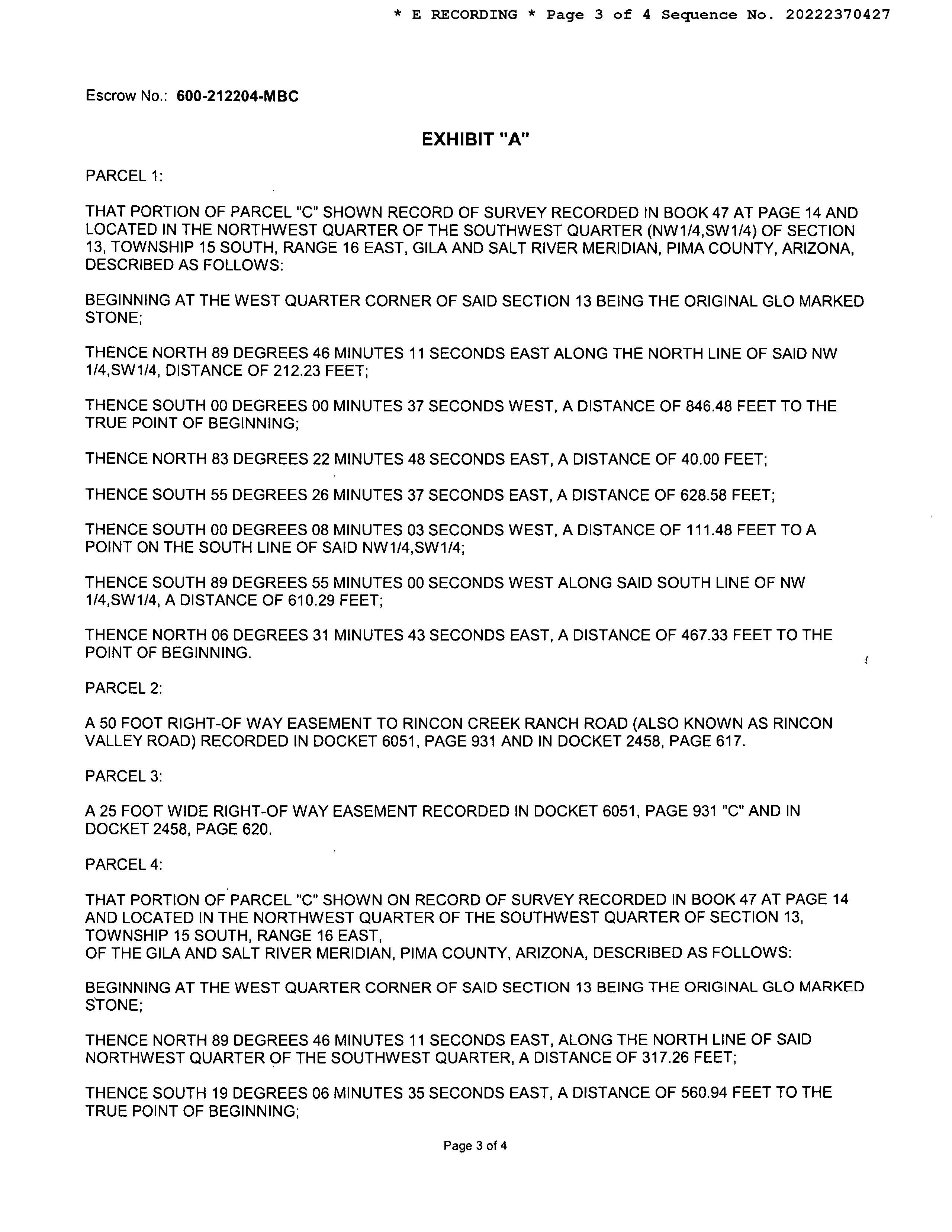 * E RECORDING * Page 3 of 4 Sequence No. 20222370427

Escrow No.: 600-212204-MBC

EXHIBIT "A"

PARCEL 1:

THAT PORTION OF PARCEL "C" SHOWN RECORD OF SURVEY RECORDED IN BOOK 47 AT PAGE 14 AND LOCATED IN THE NORTHWEST QUARTER OF THE SOUTHWEST QUARTER (NW1/4,SW1/4) OF SECTION 13, TOWNSHIP 15 SOUTH, RANGE 16 EAST, GILA AND SALT RIVER MERIDIAN, PIMA COUNTY, ARIZONA, DESCRIBED AS FOLLOWS:

BEGINNING AT THE WEST QUARTER CORNER OF SAID SECTION 13 BEING THE ORIGINAL GLO MARKED STONE;

THENCE NORTH 89 DEGREES 46 MINUTES 11 SECONDS EAST ALONG THE NORTH LINE OF SAID NW 1/4,SW1/4, DISTANCE OF 212.23 FEET;

THENCE SOUTH 00 DEGREES 00 MINUTES 37 SECONDS WEST, A DISTANCE OF 846.48 FEET TO THE TRUE POINT OF BEGINNING;

THENCE NORTH 83 DEGREES 22 MINUTES 48 SECONDS EAST, A DISTANCE OF 40.00 FEET;

THENCE SOUTH 55 DEGREES 26 MINUTES 37 SECONDS EAST, A DISTANCE OF 628.58 FEET;

THENCE SOUTH 00 DEGREES 08 MINUTES 03 SECONDS WEST, A DISTANCE OF 111.48 FEET TO A POINT ON THE SOUTH LINE OF SAID NW1/4,SW1/4;

THENCE SOUTH 89 DEGREES 55 MINUTES 00 SECONDS WEST ALONG SAID SOUTH LINE OF NW 1/4,SW1/4, A DISTANCE OF 610.29 FEET;

THENCE NORTH 06 DEGREES 31 MINUTES 43 SECONDS EAST, A DISTANCE OF 467.33 FEET TO THE POINT OF BEGINNING.

PARCEL 2:

A 50 FOOT RIGHT-OF WAY EASEMENT TO RINCON CREEK RANCH ROAD (ALSO KNOWN AS RINCON VALLEY ROAD) RECORDED IN DOCKET 6051, PAGE 931 AND IN DOCKET 2458, PAGE 617.

PARCEL 3:

A 25 FOOT WIDE RIGHT-OF WAY EASEMENT RECORDED IN DOCKET 6051, PAGE 931 "C" AND IN DOCKET 2458, PAGE 620.

PARCEL 4:

THAT PORTION OF PARCEL "C" SHOWN ON RECORD OF SURVEY RECORDED IN BOOK 47 AT PAGE 14 AND LOCATED IN THE NORTHWEST QUARTER OF THE SOUTHWEST QUARTER OF SECTION 13, TOWNSHIP 15 SOUTH, RANGE 16 EAST,
OF THE GILA AND SALT RIVER MERIDIAN, PIMA COUNTY, ARIZONA, DESCRIBED AS FOLLOWS:

BEGINNING AT THE WEST QUARTER CORNER OF SAID SECTION 13 BEING THE ORIGINAL GLO MARKED STONE;

THENCE NORTH 89 DEGREES 46 MINUTES 11 SECONDS EAST, ALONG THE NORTH LINE OF SAID NORTHWEST QUARTER OF THE SOUTHWEST QUARTER, A DISTANCE OF 317.26 FEET;

THENCE SOUTH 19 DEGREES 06 MINUTES 35 SECONDS EAST, A DISTANCE OF 560.94 FEET TO THE TRUE POINT OF BEGINNING;

Page 3 of 4